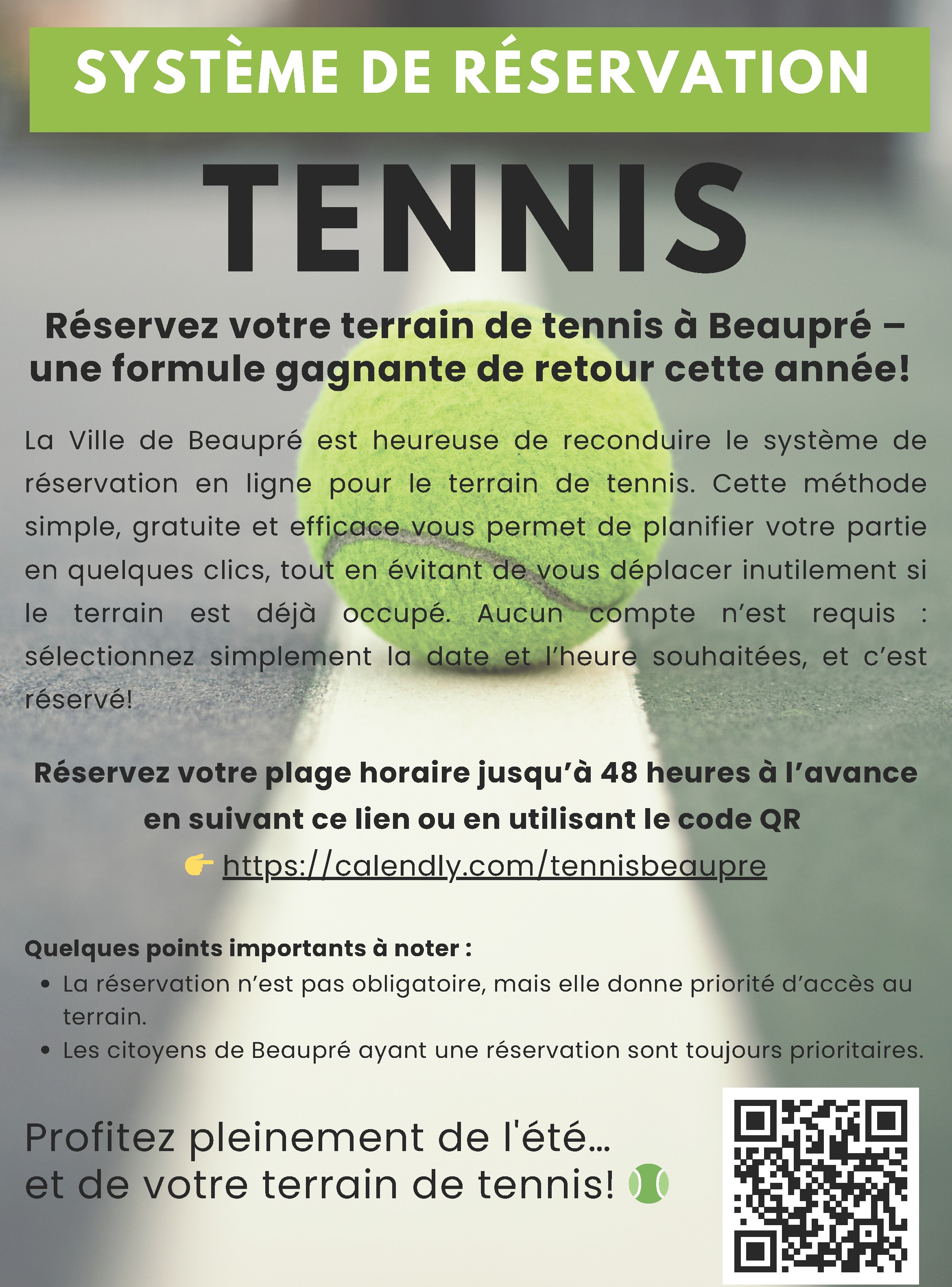 SYSTÈME DE RÉSERVATION

TENNIS

Réservez votre terrain de tennis à Beaupré – une formule gagnante de retour cette année!

La Ville de Beaupré est heureuse de reconduire le système de réservation en ligne pour le terrain de tennis. Cette méthode simple, gratuite et efficace vous permet de planifier votre partie en quelques clics, tout en évitant de vous déplacer inutilement si le terrain est déjà occupé. Aucun compte n'est requis : sélectionnez simplement la date et l'heure souhaitées, et c'est réservé!

Réservez votre plage horaire jusqu'à 48 heures à l'avance en suivant ce lien ou en utilisant le code QR

👉 https://calendly.com/tennisbeaupre

Quelques points importants à noter :
• La réservation n'est pas obligatoire, mais elle donne priorité d'accès au terrain.
• Les citoyens de Beaupré ayant une réservation sont toujours prioritaires.

Profitez pleinement de l'été… et de votre terrain de tennis! 🎾